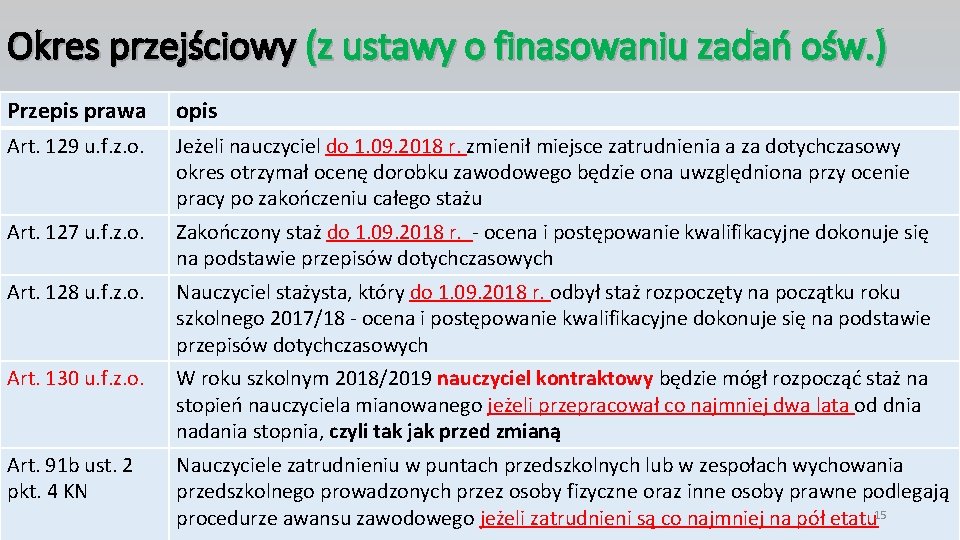 Okres przejściowy (z ustawy o finasowaniu zadań ośw.)

| Przepis prawa | opis |
|---|---|
| Art. 129 u.f.z.o. | Jeżeli nauczyciel do 1.09.2018 r. zmienił miejsce zatrudnienia a za dotychczasowy okres otrzymał ocenę dorobku zawodowego będzie ona uwzględniona przy ocenie pracy po zakończeniu całego stażu |
| Art. 127 u.f.z.o. | Zakończony staż do 1.09.2018 r. - ocena i postępowanie kwalifikacyjne dokonuje się na podstawie przepisów dotychczasowych |
| Art. 128 u.f.z.o. | Nauczyciel stażysta, który do 1.09.2018 r. odbył staż rozpoczęty na początku roku szkolnego 2017/18 - ocena i postępowanie kwalifikacyjne dokonuje się na podstawie przepisów dotychczasowych |
| Art. 130 u.f.z.o. | W roku szkolnym 2018/2019 nauczyciel kontraktowy będzie mógł rozpocząć staż na stopień nauczyciela mianowanego jeżeli przepracował co najmniej dwa lata od dnia nadania stopnia, czyli tak jak przed zmianą |
| Art. 91b ust. 2 pkt. 4 KN | Nauczyciele zatrudnieniu w puntach przedszkolnych lub w zespołach wychowania przedszkolnego prowadzonych przez osoby fizyczne oraz inne osoby prawne podlegają procedurze awansu zawodowego jeżeli zatrudnieni są co najmniej na pół etatu |

15